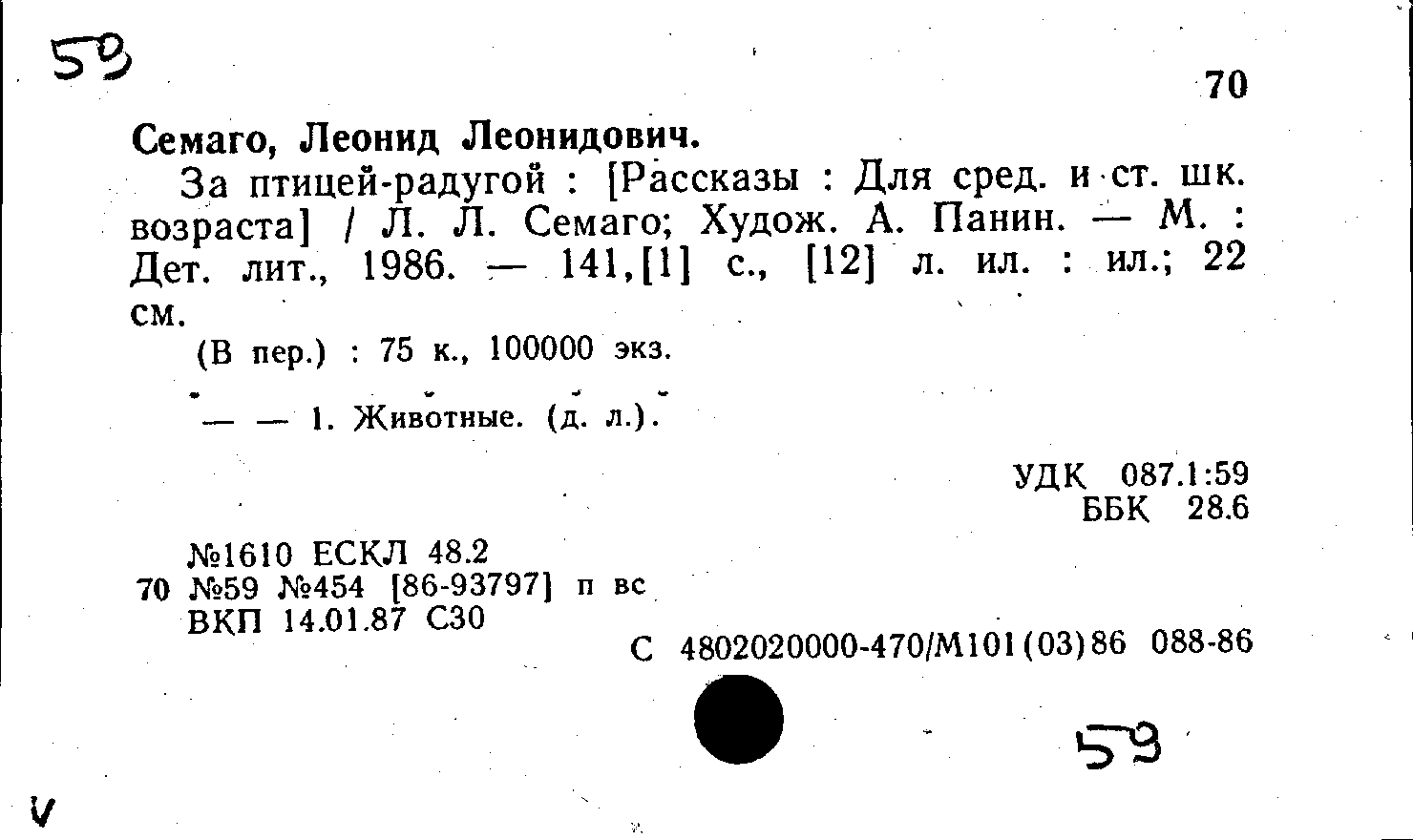 59

70

Семаго, Леонид Леонидович.

За птицей-радугой : [Рассказы : Для сред. и ст. шк. возраста] / Л. Л. Семаго; Худож. А. Панин. — М. : Дет. лит., 1986. — 141,[1] с., [12] л. ил. : ил.; 22 см.

(В пер.) : 75 к., 100000 экз.

— — 1. Животные. (д. л.).

УДК 087.1:59
ББК 28.6

№1610 ЕСКЛ 48.2
70 №59 №454 [86-93797] п вс
ВКП 14.01.87 С30

С 4802020000-470/М101(03)86 088-86

59

V